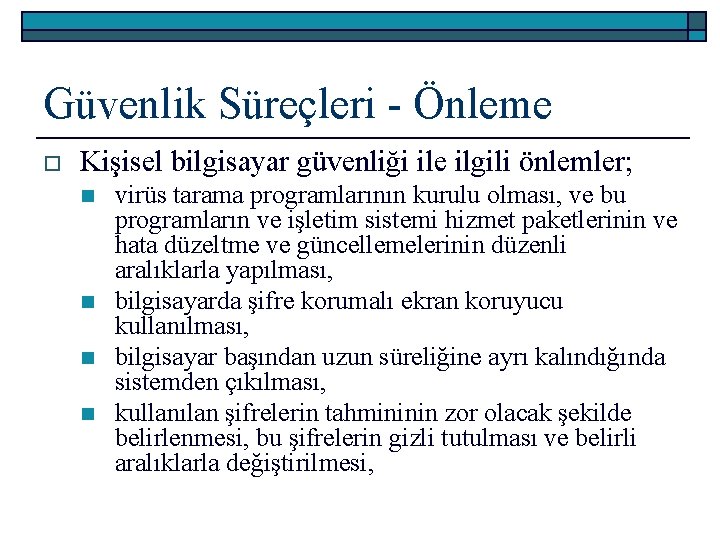 Güvenlik Süreçleri - Önleme

Kişisel bilgisayar güvenliği ile ilgili önlemler;

virüs tarama programlarının kurulu olması, ve bu programların ve işletim sistemi hizmet paketlerinin ve hata düzeltme ve güncellemelerinin düzenli aralıklarla yapılması,

bilgisayarda şifre korumalı ekran koruyucu kullanılması,

bilgisayar başından uzun süreliğine ayrı kalındığında sistemden çıkılması,

kullanılan şifrelerin tahmininin zor olacak şekilde belirlenmesi, bu şifrelerin gizli tutulması ve belirli aralıklarla değiştirilmesi,